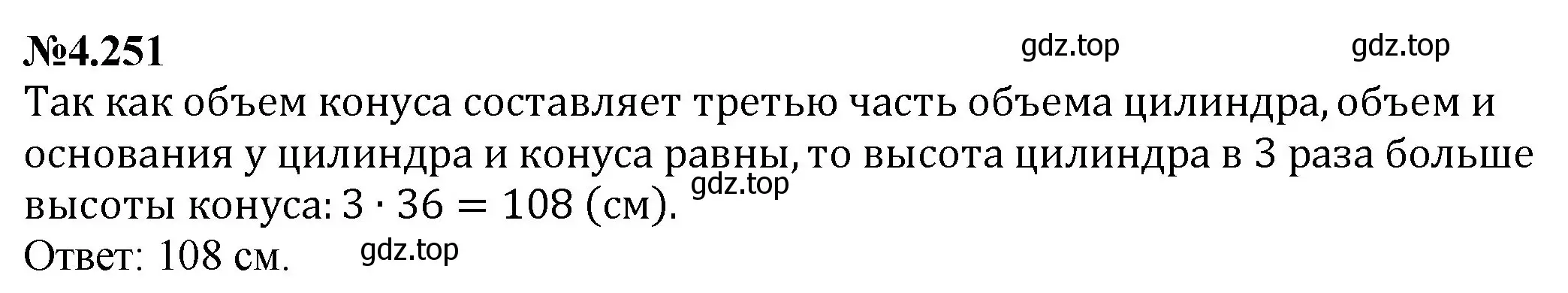 №4.251

gdz.top gdz.top

Так как объем конуса составляет третью часть объема цилиндра, объем и основания у цилиндра и конуса равны, то высота цилиндра в 3 раза больше высоты конуса: $3 \cdot 36 = 108$ (см).

gdz.top

Ответ: 108 см.

gdz.top